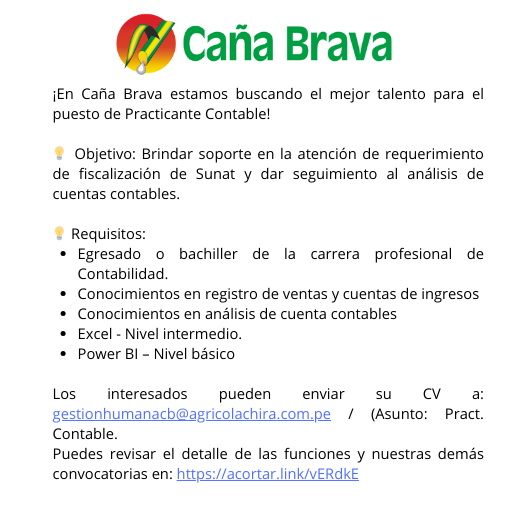 Caña Brava

¡En Caña Brava estamos buscando el mejor talento para el puesto de Practicante Contable!

💡 Objetivo: Brindar soporte en la atención de requerimiento de fiscalización de Sunat y dar seguimiento al análisis de cuentas contables.

💡 Requisitos:
- Egresado o bachiller de la carrera profesional de Contabilidad.
- Conocimientos en registro de ventas y cuentas de ingresos
- Conocimientos en análisis de cuenta contables
- Excel - Nivel intermedio.
- Power BI – Nivel básico

Los interesados pueden enviar su CV a: gestionhumanacb@agricolachira.com.pe / (Asunto: Pract. Contable.
Puedes revisar el detalle de las funciones y nuestras demás convocatorias en: https://acortar.link/vERdkE